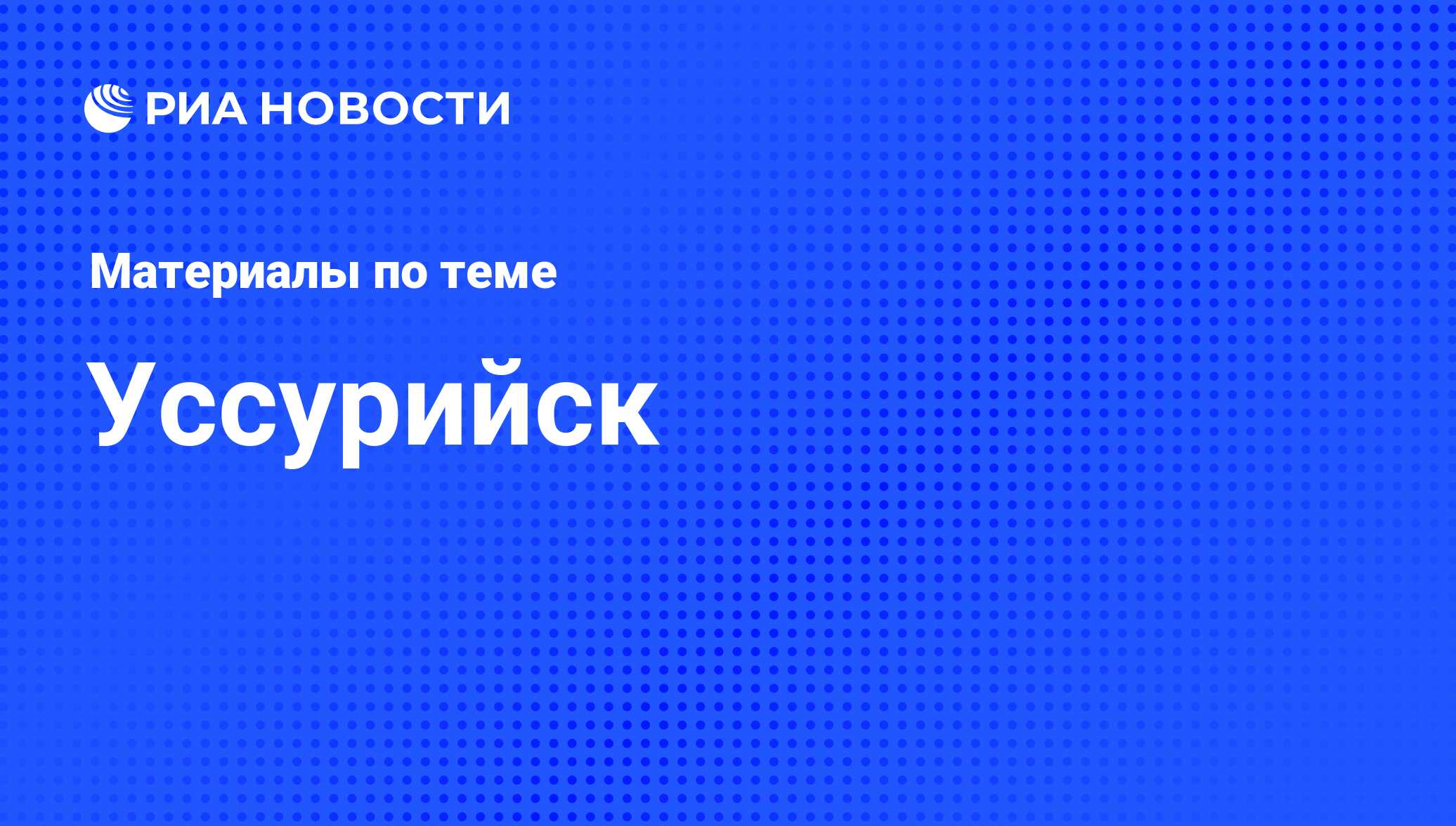 РИА НОВОСТИ

Материалы по теме

Уссурийск